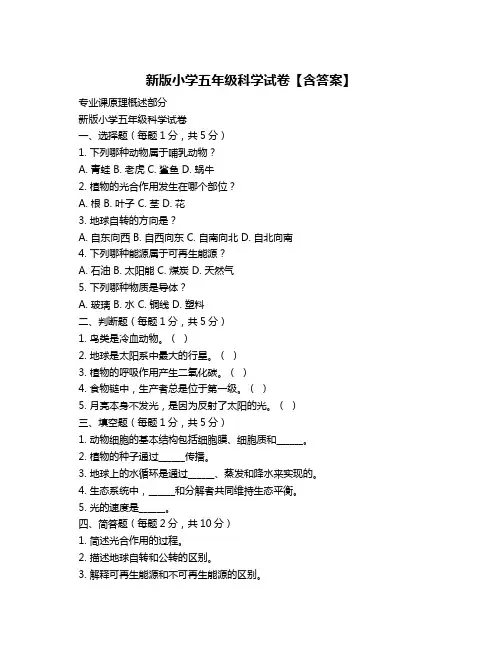 新版小学五年级科学试卷【含答案】

专业课原理概述部分

新版小学五年级科学试卷

一、选择题（每题 1 分，共 5 分）

1. 下列哪种动物属于哺乳动物？

A. 青蛙 B. 老虎 C. 鲨鱼 D. 蜗牛

2. 植物的光合作用发生在哪个部位？

A. 根 B. 叶子 C. 茎 D. 花

3. 地球自转的方向是？

A. 自东向西 B. 自西向东 C. 自南向北 D. 自北向南

4. 下列哪种能源属于可再生能源？

A. 石油 B. 太阳能 C. 煤炭 D. 天然气

5. 下列哪种物质是导体？

A. 玻璃 B. 水 C. 铜线 D. 塑料

二、判断题（每题 1 分，共 5 分）

1. 鸟类是冷血动物。（ ）

2. 地球是太阳系中最大的行星。（ ）

3. 植物的呼吸作用产生二氧化碳。（ ）

4. 食物链中，生产者总是位于第一级。（ ）

5. 月亮本身不发光，是因为反射了太阳的光。（ ）

三、填空题（每题 1 分，共 5 分）

1. 动物细胞的基本结构包括细胞膜、细胞质和______。

2. 植物的种子通过______传播。

3. 地球上的水循环是通过______、蒸发和降水来实现的。

4. 生态系统中，______和分解者共同维持生态平衡。

5. 光的速度是______。

四、简答题（每题 2 分，共 10 分）

1. 简述光合作用的过程。

2. 描述地球自转和公转的区别。

3. 解释可再生能源和不可再生能源的区别。